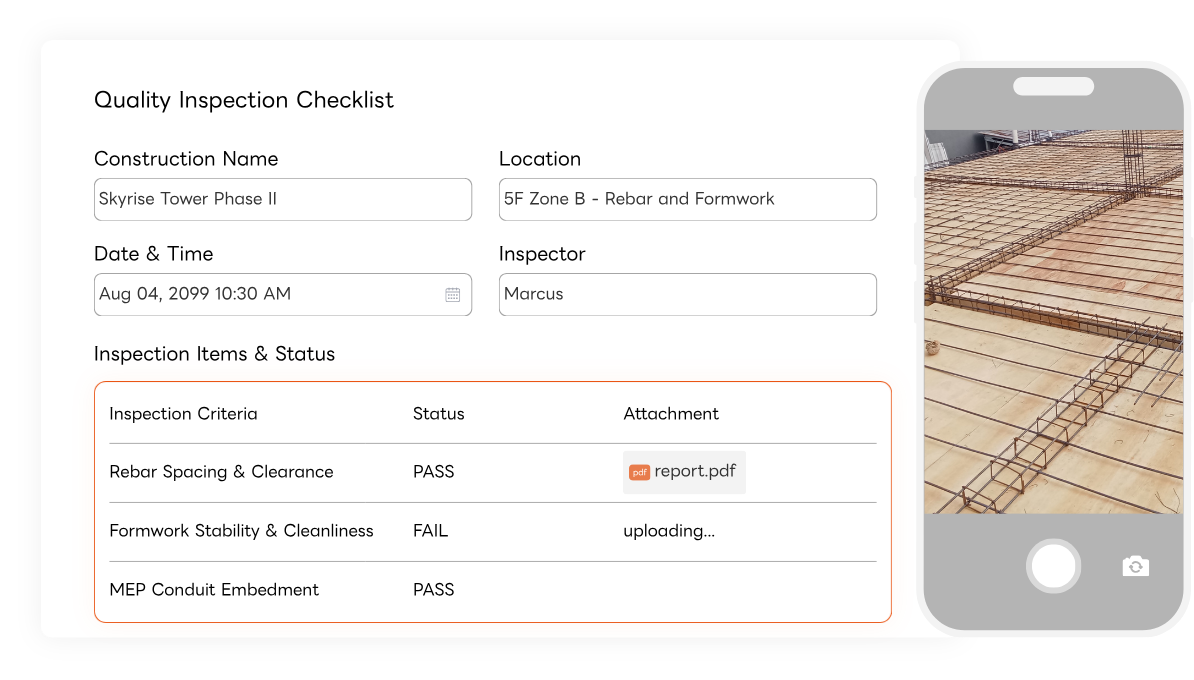 Quality Inspection Checklist

Construction Name
Skyrise Tower Phase II

Location
5F Zone B - Rebar and Formwork

Date & Time
Aug 04, 2099 10:30 AM

Inspector
Marcus

Inspection Items & Status

| Inspection Criteria | Status | Attachment |
|---|---|---|
| Rebar Spacing & Clearance | PASS | pdf report.pdf |
| Formwork Stability & Cleanliness | FAIL | uploading... |
| MEP Conduit Embedment | PASS | |